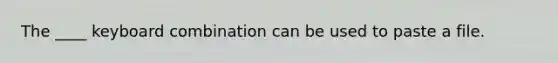 The ____ keyboard combination can be used to paste a file.